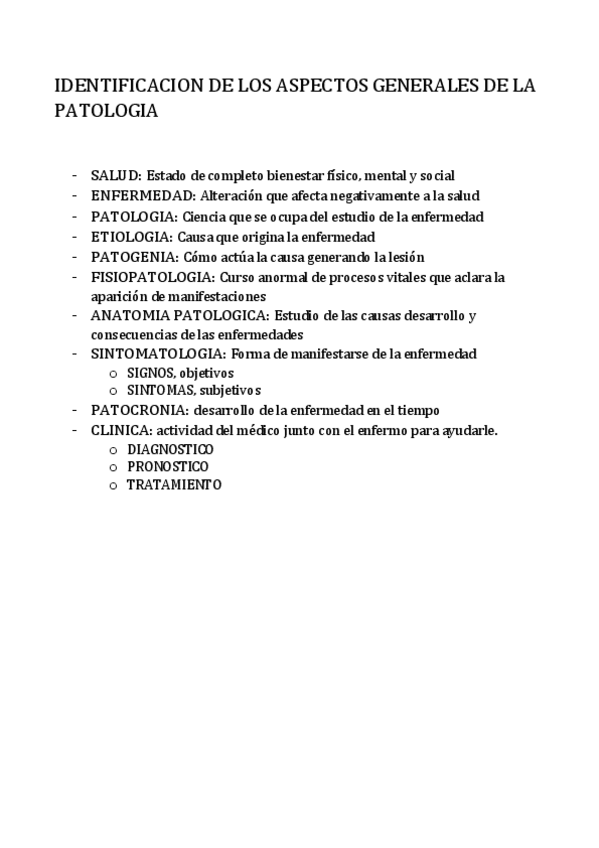 IDENTIFICACION DE LOS ASPECTOS GENERALES DE LA PATOLOGIA

- SALUD: Estado de completo bienestar físico, mental y social
- ENFERMEDAD: Alteración que afecta negativamente a la salud
- PATOLOGIA: Ciencia que se ocupa del estudio de la enfermedad
- ETIOLOGIA: Causa que origina la enfermedad
- PATOGENIA: Cómo actúa la causa generando la lesión
- FISIOPATOLOGIA: Curso anormal de procesos vitales que aclara la aparición de manifestaciones
- ANATOMIA PATOLOGICA: Estudio de las causas desarrollo y consecuencias de las enfermedades
- SINTOMATOLOGIA: Forma de manifestarse de la enfermedad
  o SIGNOS, objetivos
  o SINTOMAS, subjetivos
- PATOCRONIA: desarrollo de la enfermedad en el tiempo
- CLINICA: actividad del médico junto con el enfermo para ayudarle.
  o DIAGNOSTICO
  o PRONOSTICO
  o TRATAMIENTO